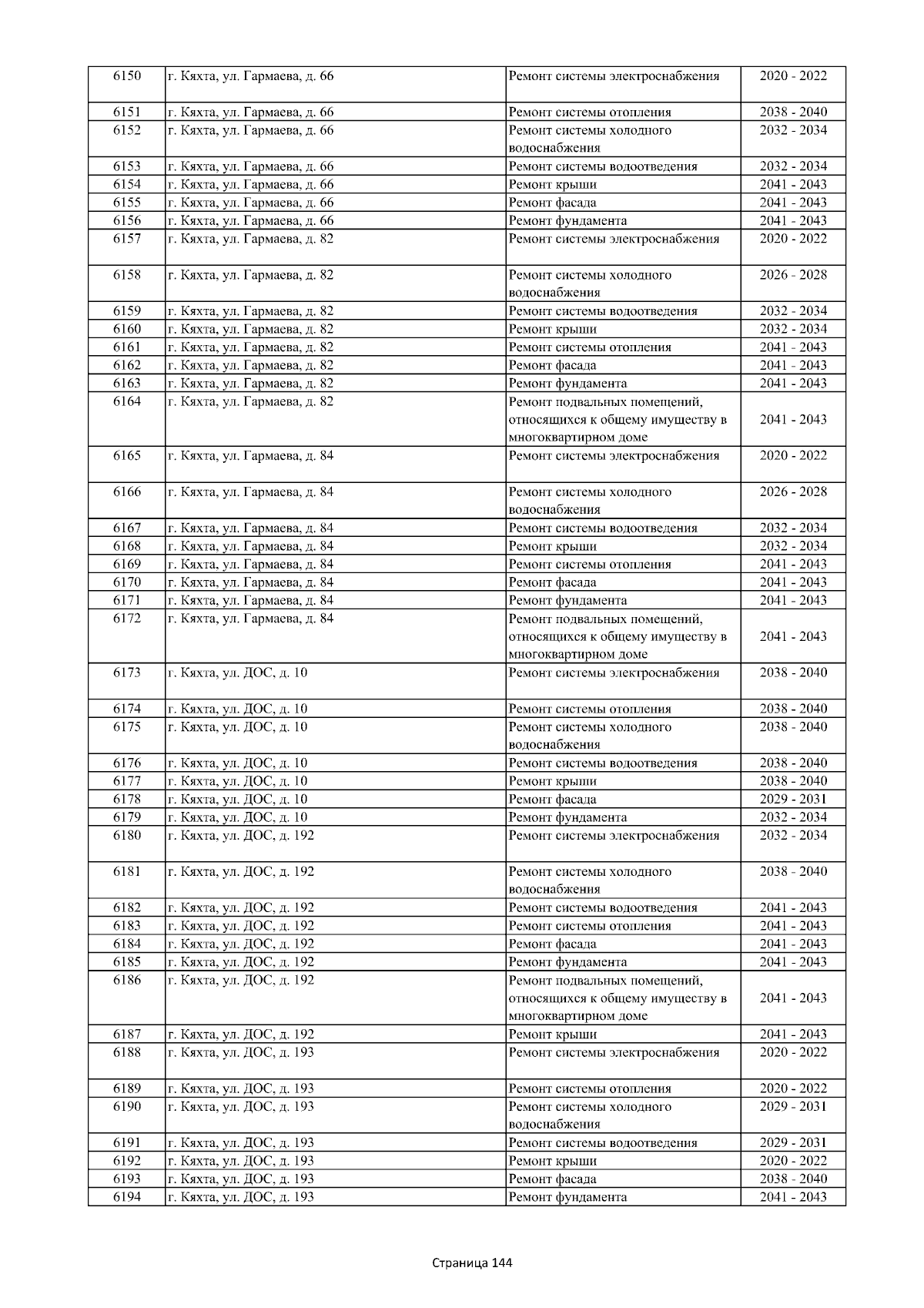 | 6150 | г. Кяхта, ул. Гармаева, д. 66 | Ремонт системы электроснабжения | 2020 - 2022 |
|---|---|---|---|
| 6151 | г. Кяхта, ул. Гармаева, д. 66 | Ремонт системы отопления | 2038 - 2040 |
| 6152 | г. Кяхта, ул. Гармаева, д. 66 | Ремонт системы холодного водоснабжения | 2032 - 2034 |
| 6153 | г. Кяхта, ул. Гармаева, д. 66 | Ремонт системы водоотведения | 2032 - 2034 |
| 6154 | г. Кяхта, ул. Гармаева, д. 66 | Ремонт крыши | 2041 - 2043 |
| 6155 | г. Кяхта, ул. Гармаева, д. 66 | Ремонт фасада | 2041 - 2043 |
| 6156 | г. Кяхта, ул. Гармаева, д. 66 | Ремонт фундамента | 2041 - 2043 |
| 6157 | г. Кяхта, ул. Гармаева, д. 82 | Ремонт системы электроснабжения | 2020 - 2022 |
| 6158 | г. Кяхта, ул. Гармаева, д. 82 | Ремонт системы холодного водоснабжения | 2026 - 2028 |
| 6159 | г. Кяхта, ул. Гармаева, д. 82 | Ремонт системы водоотведения | 2032 - 2034 |
| 6160 | г. Кяхта, ул. Гармаева, д. 82 | Ремонт крыши | 2032 - 2034 |
| 6161 | г. Кяхта, ул. Гармаева, д. 82 | Ремонт системы отопления | 2041 - 2043 |
| 6162 | г. Кяхта, ул. Гармаева, д. 82 | Ремонт фасада | 2041 - 2043 |
| 6163 | г. Кяхта, ул. Гармаева, д. 82 | Ремонт фундамента | 2041 - 2043 |
| 6164 | г. Кяхта, ул. Гармаева, д. 82 | Ремонт подвальных помещений, относящихся к общему имуществу в многоквартирном доме | 2041 - 2043 |
| 6165 | г. Кяхта, ул. Гармаева, д. 84 | Ремонт системы электроснабжения | 2020 - 2022 |
| 6166 | г. Кяхта, ул. Гармаева, д. 84 | Ремонт системы холодного водоснабжения | 2026 - 2028 |
| 6167 | г. Кяхта, ул. Гармаева, д. 84 | Ремонт системы водоотведения | 2032 - 2034 |
| 6168 | г. Кяхта, ул. Гармаева, д. 84 | Ремонт крыши | 2032 - 2034 |
| 6169 | г. Кяхта, ул. Гармаева, д. 84 | Ремонт системы отопления | 2041 - 2043 |
| 6170 | г. Кяхта, ул. Гармаева, д. 84 | Ремонт фасада | 2041 - 2043 |
| 6171 | г. Кяхта, ул. Гармаева, д. 84 | Ремонт фундамента | 2041 - 2043 |
| 6172 | г. Кяхта, ул. Гармаева, д. 84 | Ремонт подвальных помещений, относящихся к общему имуществу в многоквартирном доме | 2041 - 2043 |
| 6173 | г. Кяхта, ул. ДОС, д. 10 | Ремонт системы электроснабжения | 2038 - 2040 |
| 6174 | г. Кяхта, ул. ДОС, д. 10 | Ремонт системы отопления | 2038 - 2040 |
| 6175 | г. Кяхта, ул. ДОС, д. 10 | Ремонт системы холодного водоснабжения | 2038 - 2040 |
| 6176 | г. Кяхта, ул. ДОС, д. 10 | Ремонт системы водоотведения | 2038 - 2040 |
| 6177 | г. Кяхта, ул. ДОС, д. 10 | Ремонт крыши | 2038 - 2040 |
| 6178 | г. Кяхта, ул. ДОС, д. 10 | Ремонт фасада | 2029 - 2031 |
| 6179 | г. Кяхта, ул. ДОС, д. 10 | Ремонт фундамента | 2032 - 2034 |
| 6180 | г. Кяхта, ул. ДОС, д. 192 | Ремонт системы электроснабжения | 2032 - 2034 |
| 6181 | г. Кяхта, ул. ДОС, д. 192 | Ремонт системы холодного водоснабжения | 2038 - 2040 |
| 6182 | г. Кяхта, ул. ДОС, д. 192 | Ремонт системы водоотведения | 2041 - 2043 |
| 6183 | г. Кяхта, ул. ДОС, д. 192 | Ремонт системы отопления | 2041 - 2043 |
| 6184 | г. Кяхта, ул. ДОС, д. 192 | Ремонт фасада | 2041 - 2043 |
| 6185 | г. Кяхта, ул. ДОС, д. 192 | Ремонт фундамента | 2041 - 2043 |
| 6186 | г. Кяхта, ул. ДОС, д. 192 | Ремонт подвальных помещений, относящихся к общему имуществу в многоквартирном доме | 2041 - 2043 |
| 6187 | г. Кяхта, ул. ДОС, д. 192 | Ремонт крыши | 2041 - 2043 |
| 6188 | г. Кяхта, ул. ДОС, д. 193 | Ремонт системы электроснабжения | 2020 - 2022 |
| 6189 | г. Кяхта, ул. ДОС, д. 193 | Ремонт системы отопления | 2020 - 2022 |
| 6190 | г. Кяхта, ул. ДОС, д. 193 | Ремонт системы холодного водоснабжения | 2029 - 2031 |
| 6191 | г. Кяхта, ул. ДОС, д. 193 | Ремонт системы водоотведения | 2029 - 2031 |
| 6192 | г. Кяхта, ул. ДОС, д. 193 | Ремонт крыши | 2020 - 2022 |
| 6193 | г. Кяхта, ул. ДОС, д. 193 | Ремонт фасада | 2038 - 2040 |
| 6194 | г. Кяхта, ул. ДОС, д. 193 | Ремонт фундамента | 2041 - 2043 |

Страница 144